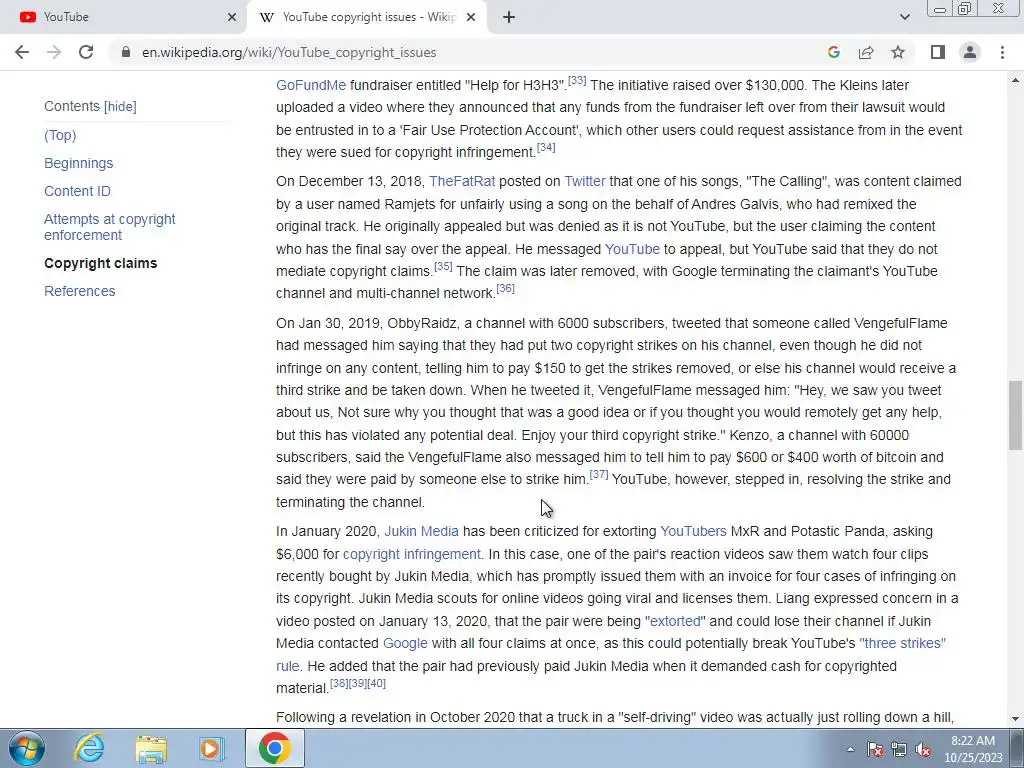 YouTube
YouTube copyright issues - Wikip

en.wikipedia.org/wiki/YouTube_copyright_issues

Contents [hide]
(Top)
Beginnings
Content ID
Attempts at copyright enforcement
Copyright claims
References

GoFundMe fundraiser entitled "Help for H3H3".[33] The initiative raised over $130,000. The Kleins later uploaded a video where they announced that any funds from the fundraiser left over from their lawsuit would be entrusted in to a 'Fair Use Protection Account', which other users could request assistance from in the event they were sued for copyright infringement.[34]

On December 13, 2018, TheFatRat posted on Twitter that one of his songs, "The Calling", was content claimed by a user named Ramjets for unfairly using a song on the behalf of Andres Galvis, who had remixed the original track. He originally appealed but was denied as it is not YouTube, but the user claiming the content who has the final say over the appeal. He messaged YouTube to appeal, but YouTube said that they do not mediate copyright claims.[35] The claim was later removed, with Google terminating the claimant's YouTube channel and multi-channel network.[36]

On Jan 30, 2019, ObbyRaidz, a channel with 6000 subscribers, tweeted that someone called VengefulFlame had messaged him saying that they had put two copyright strikes on his channel, even though he did not infringe on any content, telling him to pay $150 to get the strikes removed, or else his channel would receive a third strike and be taken down. When he tweeted it, VengefulFlame messaged him: "Hey, we saw you tweet about us, Not sure why you thought that was a good idea or if you thought you would remotely get any help, but this has violated any potential deal. Enjoy your third copyright strike." Kenzo, a channel with 60000 subscribers, said the VengefulFlame also messaged him to tell him to pay $600 or $400 worth of bitcoin and said they were paid by someone else to strike him.[37] YouTube, however, stepped in, resolving the strike and terminating the channel.

In January 2020, Jukin Media has been criticized for extorting YouTubers MxR and Potastic Panda, asking $6,000 for copyright infringement. In this case, one of the pair's reaction videos saw them watch four clips recently bought by Jukin Media, which has promptly issued them with an invoice for four cases of infringing on its copyright. Jukin Media scouts for online videos going viral and licenses them. Liang expressed concern in a video posted on January 13, 2020, that the pair were being "extorted" and could lose their channel if Jukin Media contacted Google with all four claims at once, as this could potentially break YouTube's "three strikes" rule. He added that the pair had previously paid Jukin Media when it demanded cash for copyrighted material.[38][39][40]

Following a revelation in October 2020 that a truck in a "self-driving" video was actually just rolling down a hill,

8:22 AM
10/25/2023